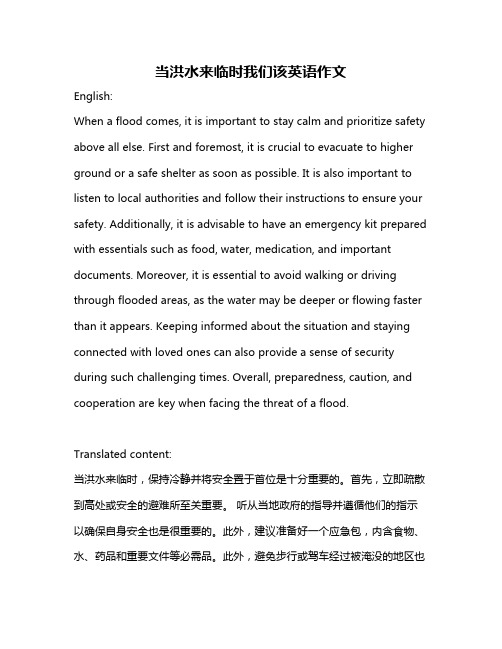 当洪水来临时我们该英语作文

English:

When a flood comes, it is important to stay calm and prioritize safety above all else. First and foremost, it is crucial to evacuate to higher ground or a safe shelter as soon as possible. It is also important to listen to local authorities and follow their instructions to ensure your safety. Additionally, it is advisable to have an emergency kit prepared with essentials such as food, water, medication, and important documents. Moreover, it is essential to avoid walking or driving through flooded areas, as the water may be deeper or flowing faster than it appears. Keeping informed about the situation and staying connected with loved ones can also provide a sense of security during such challenging times. Overall, preparedness, caution, and cooperation are key when facing the threat of a flood.

Translated content:

当洪水来临时，保持冷静并将安全置于首位是十分重要的。首先，立即疏散到高处或安全的避难所至关重要。 听从当地政府的指导并遵循他们的指示以确保自身安全也是很重要的。此外，建议准备好一个应急包，内含食物、水、药品和重要文件等必需品。此外，避免步行或驾车经过被淹没的地区也